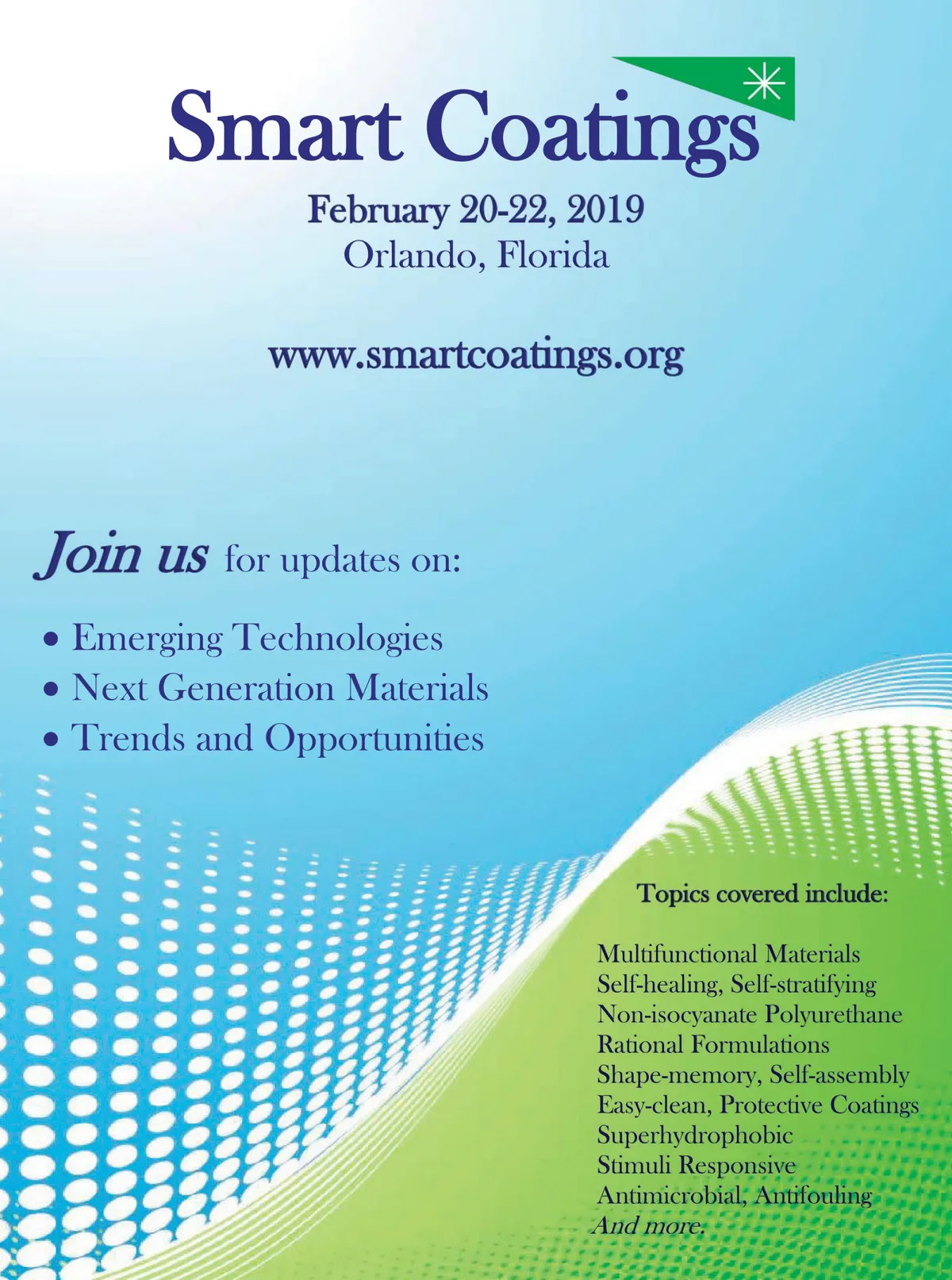 Smart Coatings

February 20-22, 2019
Orlando, Florida

www.smartcoatings.org

Join us for updates on:

• Emerging Technologies
• Next Generation Materials
• Trends and Opportunities

Topics covered include:

Multifunctional Materials
Self-healing, Self-stratifying
Non-isocyanate Polyurethane
Rational Formulations
Shape-memory, Self-assembly
Easy-clean, Protective Coatings
Superhydrophobic
Stimuli Responsive
Antimicrobial, Antifouling
And more.